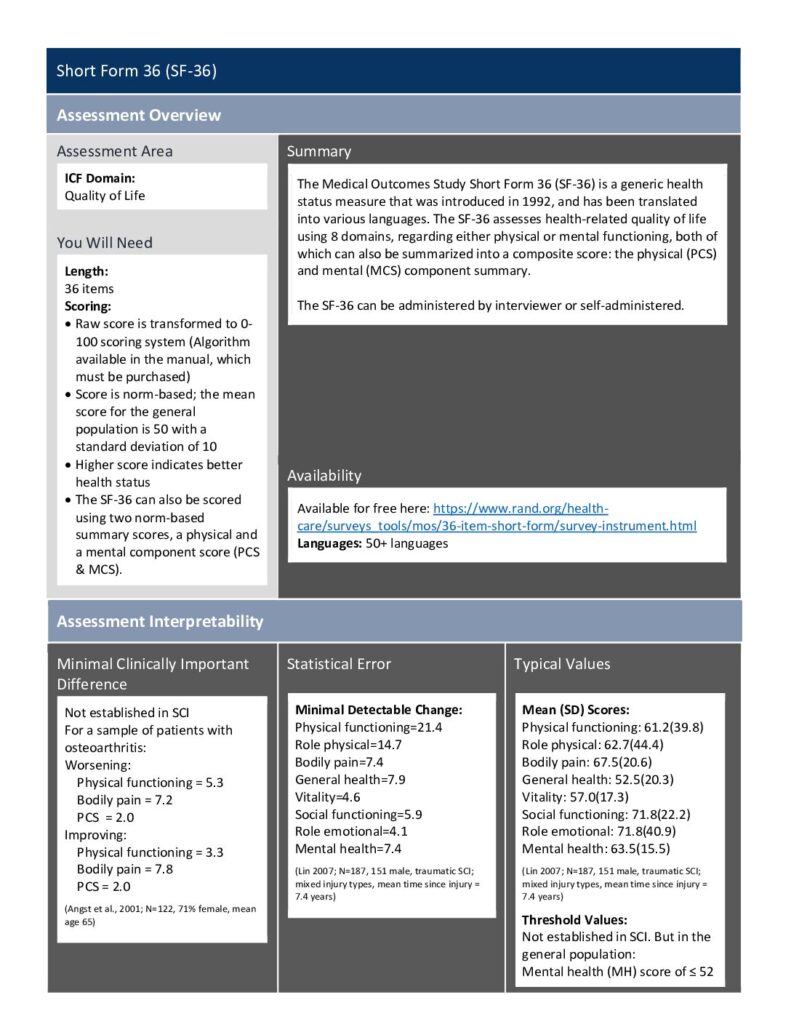 Short Form 36 (SF-36)

Assessment Overview

Assessment Area

ICF Domain:
Quality of Life

You Will Need

Length:
36 items
Scoring:
• Raw score is transformed to 0-100 scoring system (Algorithm available in the manual, which must be purchased)
• Score is norm-based; the mean score for the general population is 50 with a standard deviation of 10
• Higher score indicates better health status
• The SF-36 can also be scored using two norm-based summary scores, a physical and a mental component score (PCS & MCS).

Summary

The Medical Outcomes Study Short Form 36 (SF-36) is a generic health status measure that was introduced in 1992, and has been translated into various languages. The SF-36 assesses health-related quality of life using 8 domains, regarding either physical or mental functioning, both of which can also be summarized into a composite score: the physical (PCS) and mental (MCS) component summary.

The SF-36 can be administered by interviewer or self-administered.

Availability

Available for free here: https://www.rand.org/health-care/surveys_tools/mos/36-item-short-form/survey-instrument.html
Languages: 50+ languages

Assessment Interpretability

Minimal Clinically Important Difference

Not established in SCI
For a sample of patients with osteoarthritis:
Worsening:
Physical functioning = 5.3
Bodily pain = 7.2
PCS = 2.0
Improving:
Physical functioning = 3.3
Bodily pain = 7.8
PCS = 2.0
(Angst et al., 2001; N=122, 71% female, mean age 65)

Statistical Error

Minimal Detectable Change:
Physical functioning=21.4
Role physical=14.7
Bodily pain=7.4
General health=7.9
Vitality=4.6
Social functioning=5.9
Role emotional=4.1
Mental health=7.4
(Lin 2007; N=187, 151 male, traumatic SCI; mixed injury types, mean time since injury = 7.4 years)

Typical Values

Mean (SD) Scores:
Physical functioning: 61.2(39.8)
Role physical: 62.7(44.4)
Bodily pain: 67.5(20.6)
General health: 52.5(20.3)
Vitality: 57.0(17.3)
Social functioning: 71.8(22.2)
Role emotional: 71.8(40.9)
Mental health: 63.5(15.5)
(Lin 2007; N=187, 151 male, traumatic SCI; mixed injury types, mean time since injury = 7.4 years)

Threshold Values:
Not established in SCI. But in the general population:
Mental health (MH) score of ≤ 52